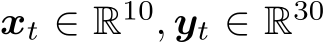 $\boldsymbol{x}_t \in \mathbb{R}^{10}, \boldsymbol{y}_t \in \mathbb{R}^{30}$